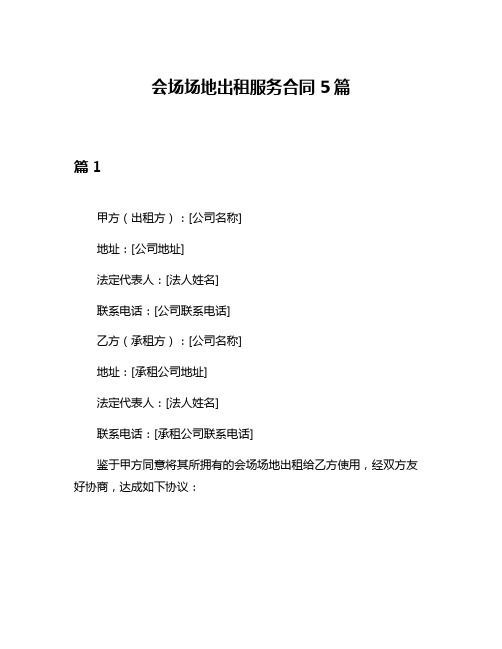 会场场地出租服务合同 5 篇

篇 1

甲方（出租方）：[公司名称]

地址：[公司地址]

法定代表人：[法人姓名]

联系电话：[公司联系电话]

乙方（承租方）：[公司名称]

地址：[承租公司地址]

法定代表人：[法人姓名]

联系电话：[承租公司联系电话]

鉴于甲方同意将其所拥有的会场场地出租给乙方使用，经双方友好协商，达成如下协议：